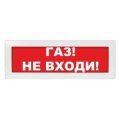 ГАЗ!
НЕ ВХОДИ!